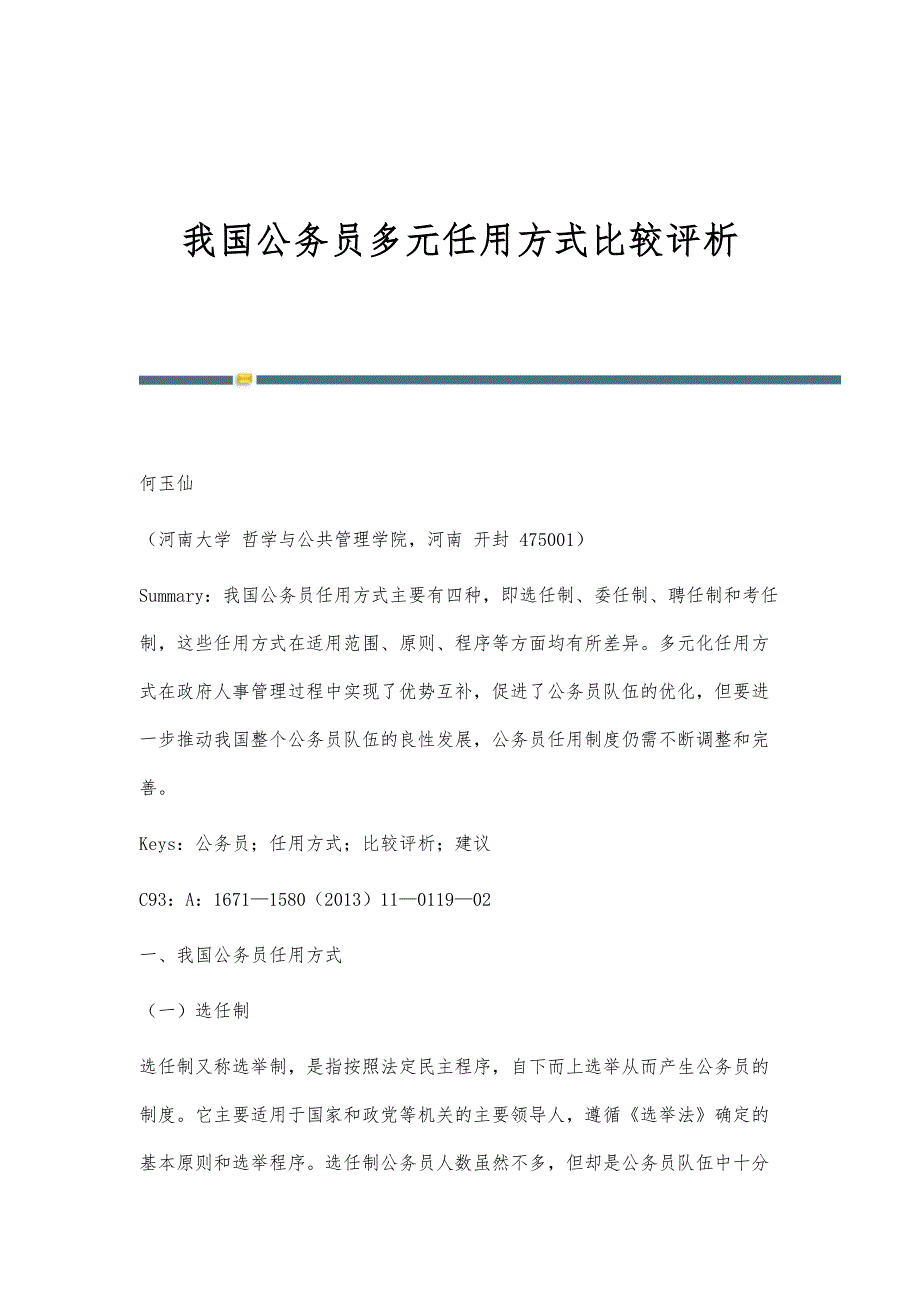 我国公务员多元任用方式比较评析

何玉仙

（河南大学 哲学与公共管理学院，河南 开封 475001）

Summary：我国公务员任用方式主要有四种，即选任制、委任制、聘任制和考任制，这些任用方式在适用范围、原则、程序等方面均有所差异。多元化任用方式在政府人事管理过程中实现了优势互补，促进了公务员队伍的优化，但要进一步推动我国整个公务员队伍的良性发展，公务员任用制度仍需不断调整和完善。

Keys：公务员；任用方式；比较评析；建议

C93：A：1671—1580（2013）11—0119—02

一、我国公务员任用方式

（一）选任制

选任制又称选举制，是指按照法定民主程序，自下而上选举从而产生公务员的制度。它主要适用于国家和政党等机关的主要领导人，遵循《选举法》确定的基本原则和选举程序。选任制公务员人数虽然不多，但却是公务员队伍中十分